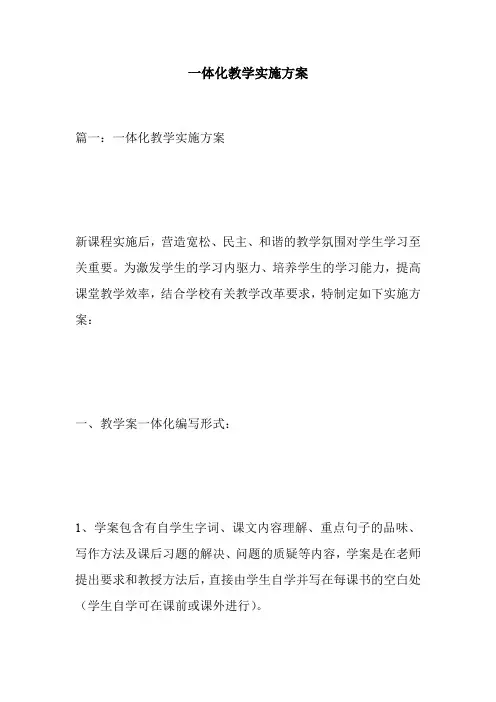 一体化教学实施方案

篇一：一体化教学实施方案

新课程实施后，营造宽松、民主、和谐的教学氛围对学生学习至关重要。为激发学生的学习内驱力、培养学生的学习能力，提高课堂教学效率，结合学校有关教学改革要求，特制定如下实施方案：

一、教学案一体化编写形式：

1、学案包含有自学生字词、课文内容理解、重点句子的品味、写作方法及课后习题的解决、问题的质疑等内容，学案是在老师提出要求和教授方法后，直接由学生自学并写在每课书的空白处（学生自学可在课前或课外进行）。